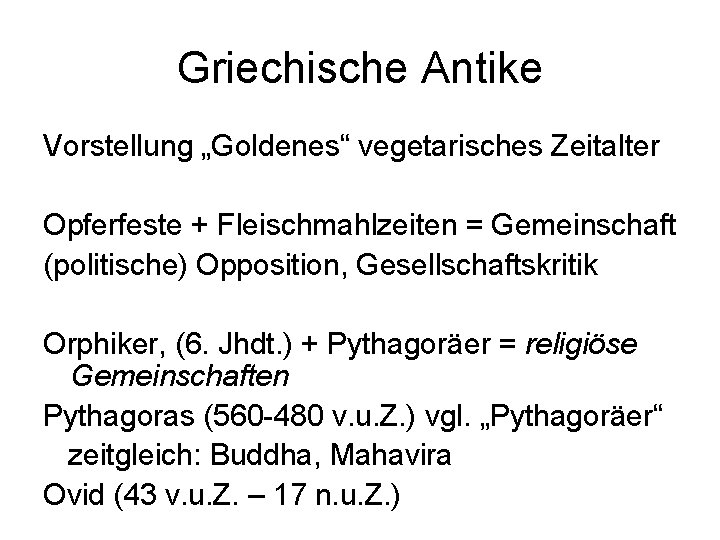 Griechische Antike

Vorstellung „Goldenes“ vegetarisches Zeitalter

Opferfeste + Fleischmahlzeiten = Gemeinschaft
(politische) Opposition, Gesellschaftskritik

Orphiker, (6. Jhdt.) + Pythagoräer = religiöse Gemeinschaften
Pythagoras (560-480 v.u.Z.) vgl. „Pythagoräer“
zeitgleich: Buddha, Mahavira
Ovid (43 v.u.Z. – 17 n.u.Z.)